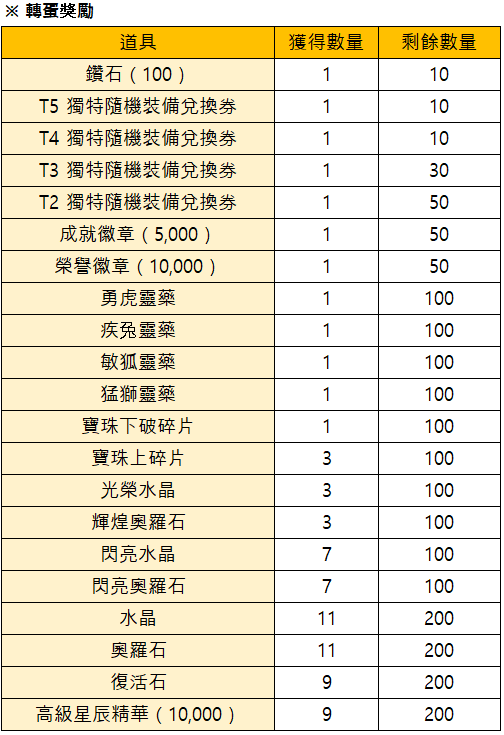 ※ 轉蛋獎勵

| 道具 | 獲得數量 | 剩餘數量 |
|---|---|---|
| 鑽石（100） | 1 | 10 |
| T5 獨特隨機裝備兌換券 | 1 | 10 |
| T4 獨特隨機裝備兌換券 | 1 | 10 |
| T3 獨特隨機裝備兌換券 | 1 | 30 |
| T2 獨特隨機裝備兌換券 | 1 | 50 |
| 成就徽章（5,000） | 1 | 50 |
| 榮譽徽章（10,000） | 1 | 50 |
| 勇虎靈藥 | 1 | 100 |
| 疾兔靈藥 | 1 | 100 |
| 敏狐靈藥 | 1 | 100 |
| 猛獅靈藥 | 1 | 100 |
| 寶珠下破碎片 | 1 | 100 |
| 寶珠上碎片 | 3 | 100 |
| 光榮水晶 | 3 | 100 |
| 輝煌奧羅石 | 3 | 100 |
| 閃亮水晶 | 7 | 100 |
| 閃亮奧羅石 | 7 | 100 |
| 水晶 | 11 | 200 |
| 奧羅石 | 11 | 200 |
| 復活石 | 9 | 200 |
| 高級星辰精華（10,000） | 9 | 200 |